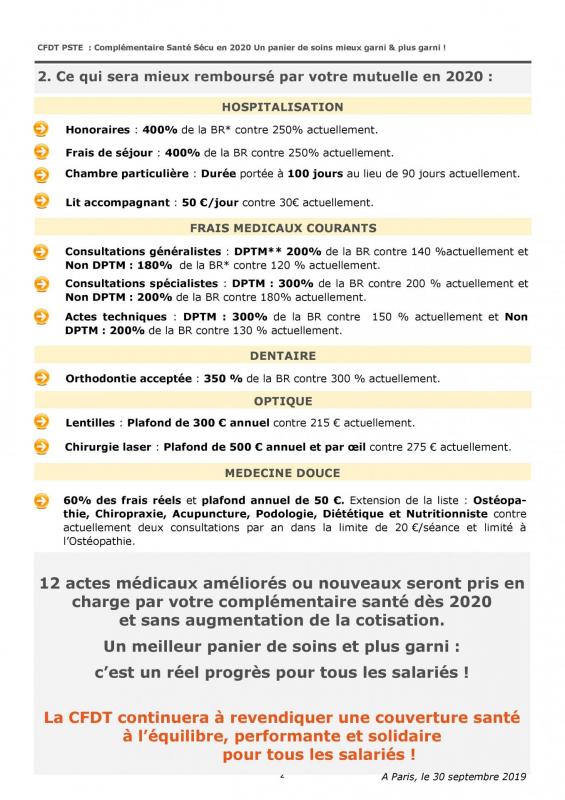 CFDT PSTE : Complémentaire Santé Sécu en 2020 Un panier de soins mieux garni & plus garni !

2. Ce qui sera mieux remboursé par votre mutuelle en 2020 :

HOSPITALISATION

Honoraires : 400% de la BR* contre 250% actuellement.

Frais de séjour : 400% de la BR contre 250% actuellement.

Chambre particulière : Durée portée à 100 jours au lieu de 90 jours actuellement.

Lit accompagnant : 50 €/jour contre 30€ actuellement.

FRAIS MEDICAUX COURANTS

Consultations généralistes : DPTM** 200% de la BR contre 140 %actuellement et Non DPTM : 180% de la BR* contre 120 % actuellement.

Consultations spécialistes : DPTM : 300% de la BR contre 200 % actuellement et Non DPTM : 200% de la BR contre 180% actuellement.

Actes techniques : DPTM : 300% de la BR contre 150 % actuellement et Non DPTM : 200% de la BR contre 130 % actuellement.

DENTAIRE

Orthodontie acceptée : 350 % de la BR contre 300 % actuellement.

OPTIQUE

Lentilles : Plafond de 300 € annuel contre 215 € actuellement.

Chirurgie laser : Plafond de 500 € annuel et par œil contre 275 € actuellement.

MEDECINE DOUCE

60% des frais réels et plafond annuel de 50 €. Extension de la liste : Ostéopathie, Chiropraxie, Acupuncture, Podologie, Diététique et Nutritionniste contre actuellement deux consultations par an dans la limite de 20 €/séance et limité à l'Ostéopathie.

12 actes médicaux améliorés ou nouveaux seront pris en charge par votre complémentaire santé dès 2020 et sans augmentation de la cotisation.

Un meilleur panier de soins et plus garni : c'est un réel progrès pour tous les salariés !

La CFDT continuera à revendiquer une couverture santé à l'équilibre, performante et solidaire pour tous les salariés !

2

A Paris, le 30 septembre 2019